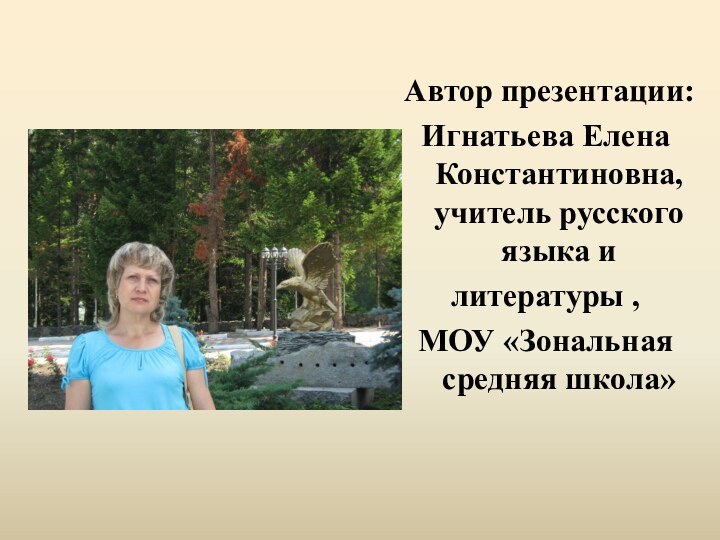 Автор презентации:
Игнатьева Елена Константиновна, учитель русского языка и литературы ,
МОУ «Зональная средняя школа»